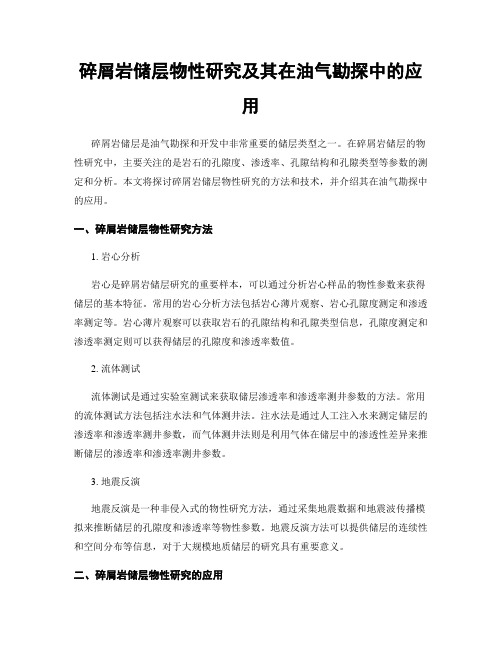 碎屑岩储层物性研究及其在油气勘探中的应用

碎屑岩储层是油气勘探和开发中非常重要的储层类型之一。在碎屑岩储层的物性研究中，主要关注的是岩石的孔隙度、渗透率、孔隙结构和孔隙类型等参数的测定和分析。本文将探讨碎屑岩储层物性研究的方法和技术，并介绍其在油气勘探中的应用。

一、碎屑岩储层物性研究方法

1. 岩心分析

岩心是碎屑岩储层研究的重要样本，可以通过分析岩心样品的物性参数来获得储层的基本特征。常用的岩心分析方法包括岩心薄片观察、岩心孔隙度测定和渗透率测定等。岩心薄片观察可以获取岩石的孔隙结构和孔隙类型信息，孔隙度测定和渗透率测定则可以获得储层的孔隙度和渗透率数值。

2. 流体测试

流体测试是通过实验室测试来获取储层渗透率和渗透率测井参数的方法。常用的流体测试方法包括注水法和气体测井法。注水法是通过人工注入水来测定储层的渗透率和渗透率测井参数，而气体测井法则是利用气体在储层中的渗透性差异来推断储层的渗透率和渗透率测井参数。

3. 地震反演

地震反演是一种非侵入式的物性研究方法，通过采集地震数据和地震波传播模拟来推断储层的孔隙度和渗透率等物性参数。地震反演方法可以提供储层的连续性和空间分布等信息，对于大规模地质储层的研究具有重要意义。

二、碎屑岩储层物性研究的应用